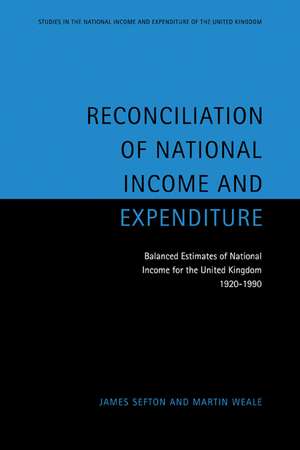 STUDIES IN THE NATIONAL INCOME AND EXPENDITURE OF THE UNITED KINGDOM

RECONCILIATION OF NATIONAL INCOME AND EXPENDITURE

Balanced Estimates of National Income for the United Kingdom 1920-1990

JAMES SEFTON AND MARTIN WEALE